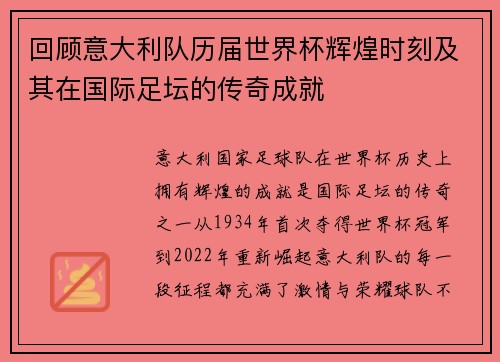 回顾意大利队历届世界杯辉煌时刻及其在国际足坛的传奇成就

意大利国家足球队在世界杯历史上拥有辉煌的成就是国际足坛的传奇之一从1934年首次夺得世界杯冠军到2022年重新崛起意大利队的每一段征程都充满了激情与荣耀球队不